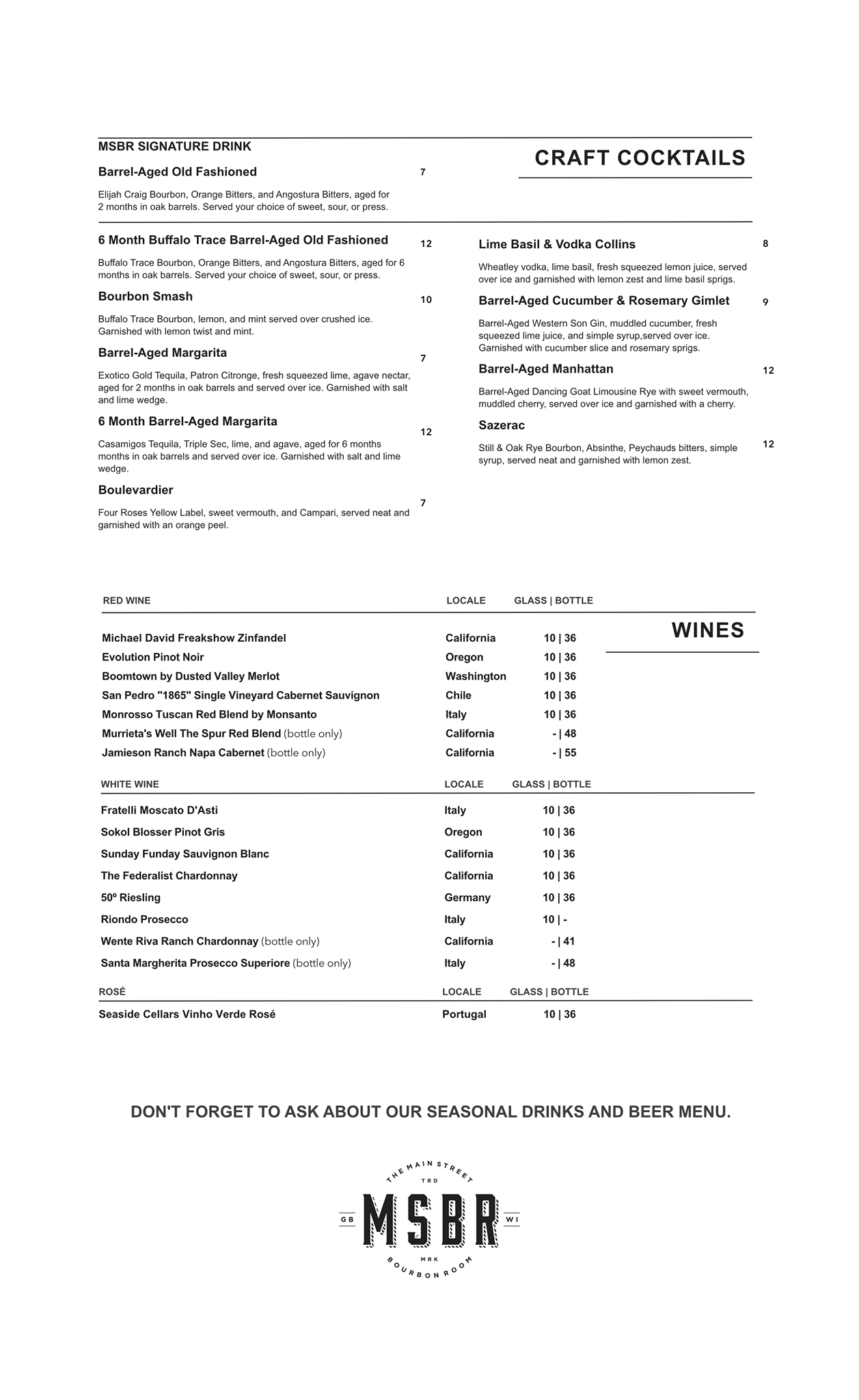 MSBR SIGNATURE DRINK

CRAFT COCKTAILS

Barrel-Aged Old Fashioned 7

Elijah Craig Bourbon, Orange Bitters, and Angostura Bitters, aged for 2 months in oak barrels. Served your choice of sweet, sour, or press.

6 Month Buffalo Trace Barrel-Aged Old Fashioned 12

Buffalo Trace Bourbon, Orange Bitters, and Angostura Bitters, aged for 6 months in oak barrels. Served your choice of sweet, sour, or press.

Bourbon Smash 10

Buffalo Trace Bourbon, lemon, and mint served over crushed ice. Garnished with lemon twist and mint.

Barrel-Aged Margarita 7

Exotico Gold Tequila, Patron Citronge, fresh squeezed lime, agave nectar, aged for 2 months in oak barrels and served over ice. Garnished with salt and lime wedge.

6 Month Barrel-Aged Margarita 12

Casamigos Tequila, Triple Sec, lime, and agave, aged for 6 months months in oak barrels and served over ice. Garnished with salt and lime wedge.

Boulevardier 7

Four Roses Yellow Label, sweet vermouth, and Campari, served neat and garnished with an orange peel.

Lime Basil & Vodka Collins 8

Wheatley vodka, lime basil, fresh squeezed lemon juice, served over ice and garnished with lemon zest and lime basil sprigs.

Barrel-Aged Cucumber & Rosemary Gimlet 9

Barrel-Aged Western Son Gin, muddled cucumber, fresh squeezed lime juice, and simple syrup,served over ice. Garnished with cucumber slice and rosemary sprigs.

Barrel-Aged Manhattan 12

Barrel-Aged Dancing Goat Limousine Rye with sweet vermouth, muddled cherry, served over ice and garnished with a cherry.

Sazerac 12

Still & Oak Rye Bourbon, Absinthe, Peychauds bitters, simple syrup, served neat and garnished with lemon zest.

WINES

| RED WINE | LOCALE | GLASS \| BOTTLE |
|---|---|---|
| Michael David Freakshow Zinfandel | California | 10 \| 36 |
| Evolution Pinot Noir | Oregon | 10 \| 36 |
| Boomtown by Dusted Valley Merlot | Washington | 10 \| 36 |
| San Pedro "1865" Single Vineyard Cabernet Sauvignon | Chile | 10 \| 36 |
| Monrosso Tuscan Red Blend by Monsanto | Italy | 10 \| 36 |
| Murrieta's Well The Spur Red Blend (bottle only) | California | - \| 48 |
| Jamieson Ranch Napa Cabernet (bottle only) | California | - \| 55 |

| WHITE WINE | LOCALE | GLASS \| BOTTLE |
|---|---|---|
| Fratelli Moscato D'Asti | Italy | 10 \| 36 |
| Sokol Blosser Pinot Gris | Oregon | 10 \| 36 |
| Sunday Funday Sauvignon Blanc | California | 10 \| 36 |
| The Federalist Chardonnay | California | 10 \| 36 |
| 50º Riesling | Germany | 10 \| 36 |
| Riondo Prosecco | Italy | 10 \| - |
| Wente Riva Ranch Chardonnay (bottle only) | California | - \| 41 |
| Santa Margherita Prosecco Superiore (bottle only) | Italy | - \| 48 |

| ROSÉ | LOCALE | GLASS \| BOTTLE |
|---|---|---|
| Seaside Cellars Vinho Verde Rosé | Portugal | 10 \| 36 |

DON'T FORGET TO ASK ABOUT OUR SEASONAL DRINKS AND BEER MENU.

THE MAIN STREET
TRD
GB MSBR WI
MRK
BOURBON ROOM